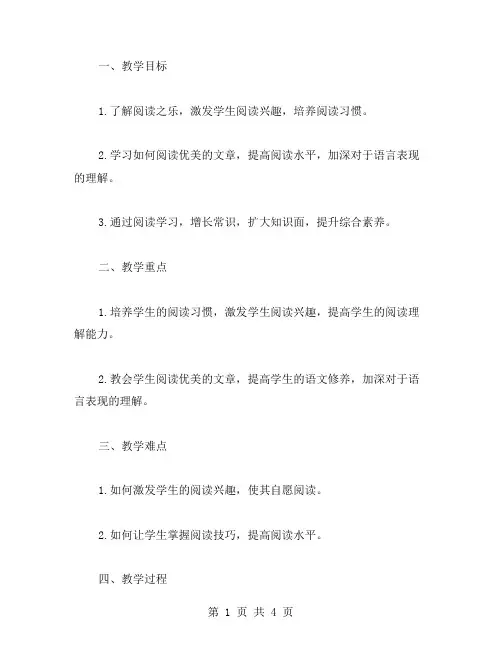 一、教学目标

1.了解阅读之乐，激发学生阅读兴趣，培养阅读习惯。

2.学习如何阅读优美的文章，提高阅读水平，加深对于语言表现的理解。

3.通过阅读学习，增长常识，扩大知识面，提升综合素养。

二、教学重点

1.培养学生的阅读习惯，激发学生阅读兴趣，提高学生的阅读理解能力。

2.教会学生阅读优美的文章，提高学生的语文修养，加深对于语言表现的理解。

三、教学难点

1.如何激发学生的阅读兴趣，使其自愿阅读。

2.如何让学生掌握阅读技巧，提高阅读水平。

四、教学过程

第 1 页 共 4 页